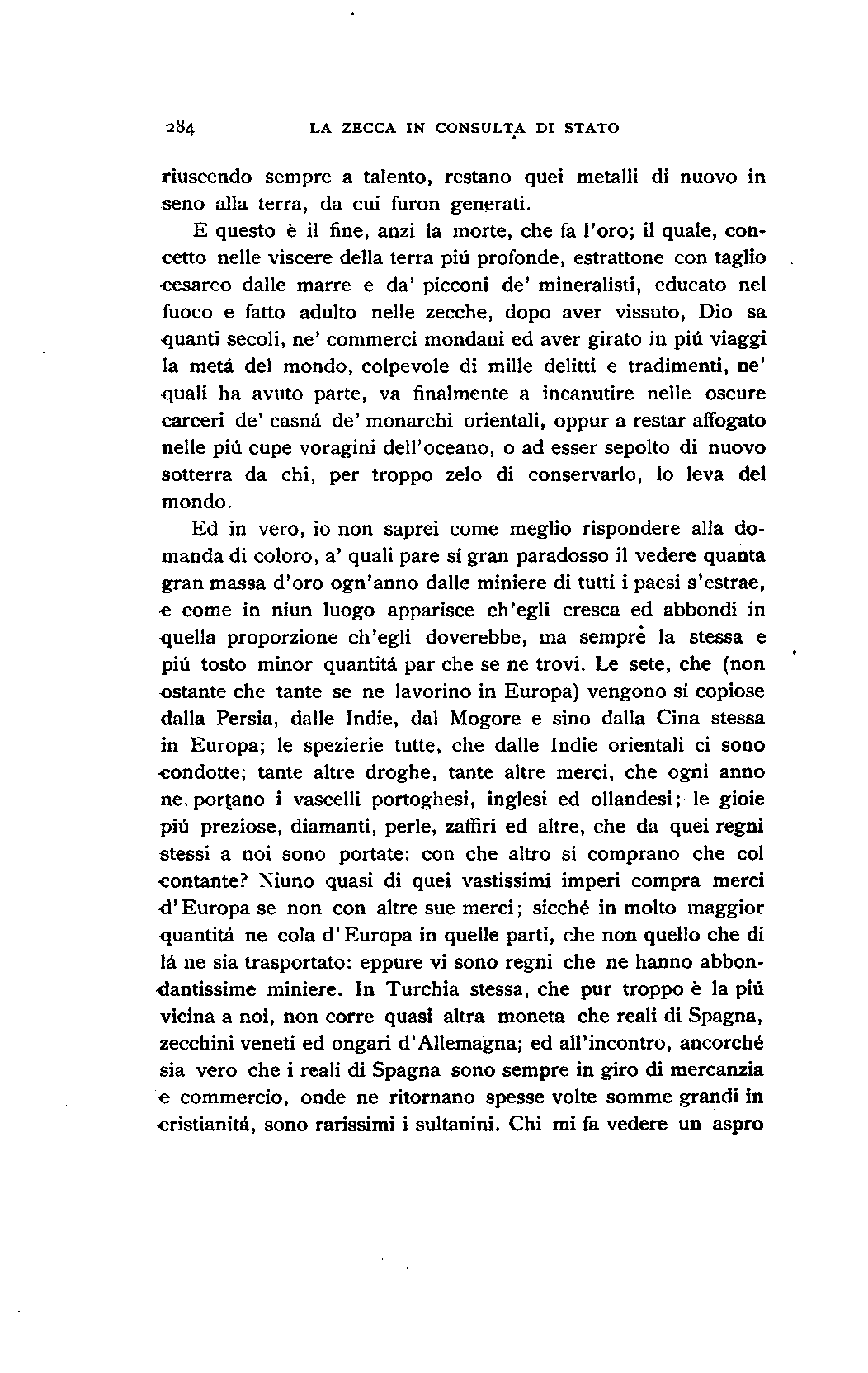 284 LA ZECCA IN CONSULTA DI STATO

riuscendo sempre a talento, restano quei metalli di nuovo in seno alla terra, da cui furon generati.

E questo è il fine, anzi la morte, che fa l'oro; il quale, concetto nelle viscere della terra piú profonde, estrattone con taglio cesareo dalle marre e da' picconi de' mineralisti, educato nel fuoco e fatto adulto nelle zecche, dopo aver vissuto, Dio sa quanti secoli, ne' commerci mondani ed aver girato in piú viaggi la metá del mondo, colpevole di mille delitti e tradimenti, ne' quali ha avuto parte, va finalmente a incanutire nelle oscure carceri de' casná de' monarchi orientali, oppur a restar affogato nelle piú cupe voragini dell'oceano, o ad esser sepolto di nuovo sotterra da chi, per troppo zelo di conservarlo, lo leva del mondo.

Ed in vero, io non saprei come meglio rispondere alla domanda di coloro, a' quali pare sí gran paradosso il vedere quanta gran massa d'oro ogn'anno dalle miniere di tutti i paesi s'estrae, e come in niun luogo apparisce ch'egli cresca ed abbondi in quella proporzione ch'egli doverebbe, ma sempre la stessa e piú tosto minor quantitá par che se ne trovi. Le sete, che (non ostante che tante se ne lavorino in Europa) vengono sí copiose dalla Persia, dalle Indie, dal Mogore e sino dalla Cina stessa in Europa; le spezierie tutte, che dalle Indie orientali ci sono condotte; tante altre droghe, tante altre merci, che ogni anno ne portano i vascelli portoghesi, inglesi ed ollandesi; le gioie piú preziose, diamanti, perle, zaffiri ed altre, che da quei regni stessi a noi sono portate: con che altro si comprano che col contante? Niuno quasi di quei vastissimi imperi compra merci d'Europa se non con altre sue merci; sicché in molto maggior quantitá ne cola d'Europa in quelle parti, che non quello che di lá ne sia trasportato: eppure vi sono regni che ne hanno abbondantissime miniere. In Turchia stessa, che pur troppo è la piú vicina a noi, non corre quasi altra moneta che reali di Spagna, zecchini veneti ed ongari d'Allemagna; ed all'incontro, ancorché sia vero che i reali di Spagna sono sempre in giro di mercanzia e commercio, onde ne ritornano spesse volte somme grandi in cristianitá, sono rarissimi i sultanini. Chi mi fa vedere un aspro